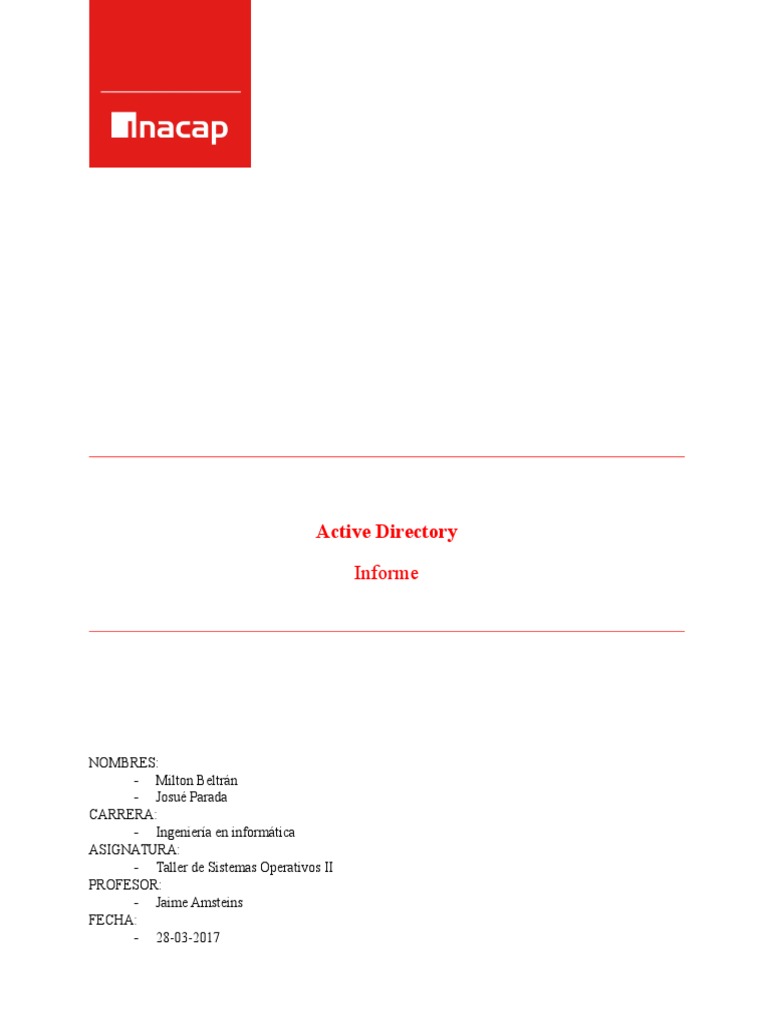 inacap

Active Directory

Informe

NOMBRES:
- Milton Beltrán
- Josué Parada
CARRERA:
- Ingeniería en informática
ASIGNATURA:
- Taller de Sistemas Operativos II
PROFESOR:
- Jaime Amsteins
FECHA:
- 28-03-2017